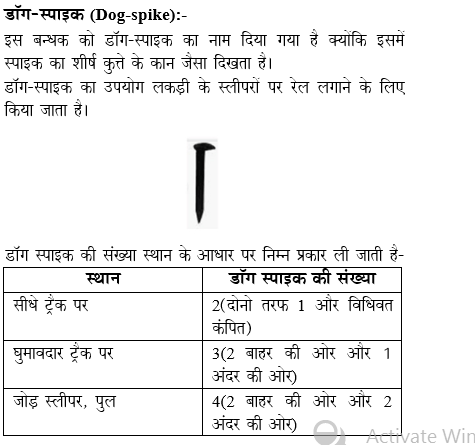 डॉग-स्पाइक (Dog-spike):-
इस बन्धक को डॉग-स्पाइक का नाम दिया गया है क्योंकि इसमें स्पाइक का शीर्ष कुत्ते के कान जैसा दिखता है।
डॉग-स्पाइक का उपयोग लकड़ी के स्लीपरों पर रेल लगाने के लिए किया जाता है।

डॉग स्पाइक की संख्या स्थान के आधार पर निम्न प्रकार ली जाती है-

| स्थान | डॉग स्पाइक की संख्या |
|---|---|
| सीधे ट्रैक पर | 2(दोनो तरफ 1 और विधिवत कंपित) |
| घुमावदार ट्रैक पर | 3(2 बाहर की ओर और 1 अंदर की ओर) |
| जोड़ स्लीपर, पुल | 4(2 बाहर की ओर और 2 अंदर की ओर) |

Activate Win